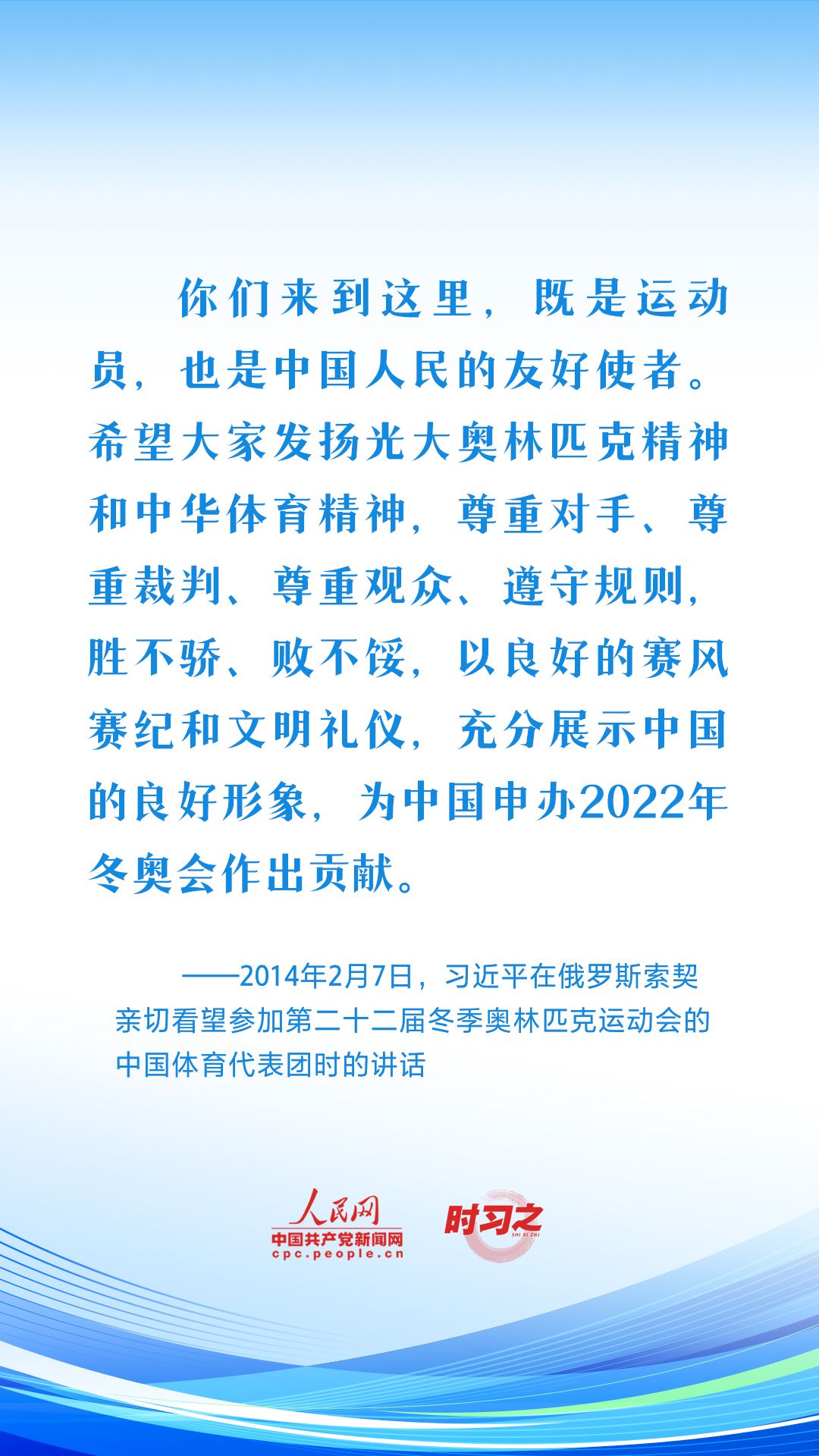 你们来到这里，既是运动员，也是中国人民的友好使者。希望大家发扬光大奥林匹克精神和中华体育精神，尊重对手、尊重裁判、尊重观众、遵守规则，胜不骄、败不馁，以良好的赛风赛纪和文明礼仪，充分展示中国的良好形象，为中国申办2022年冬奥会作出贡献。

——2014年2月7日，习近平在俄罗斯索契亲切看望参加第二十二届冬季奥林匹克运动会的中国体育代表团时的讲话

人民网
中国共产党新闻网
cpc.people.cn

时习之
SHI XI ZHI